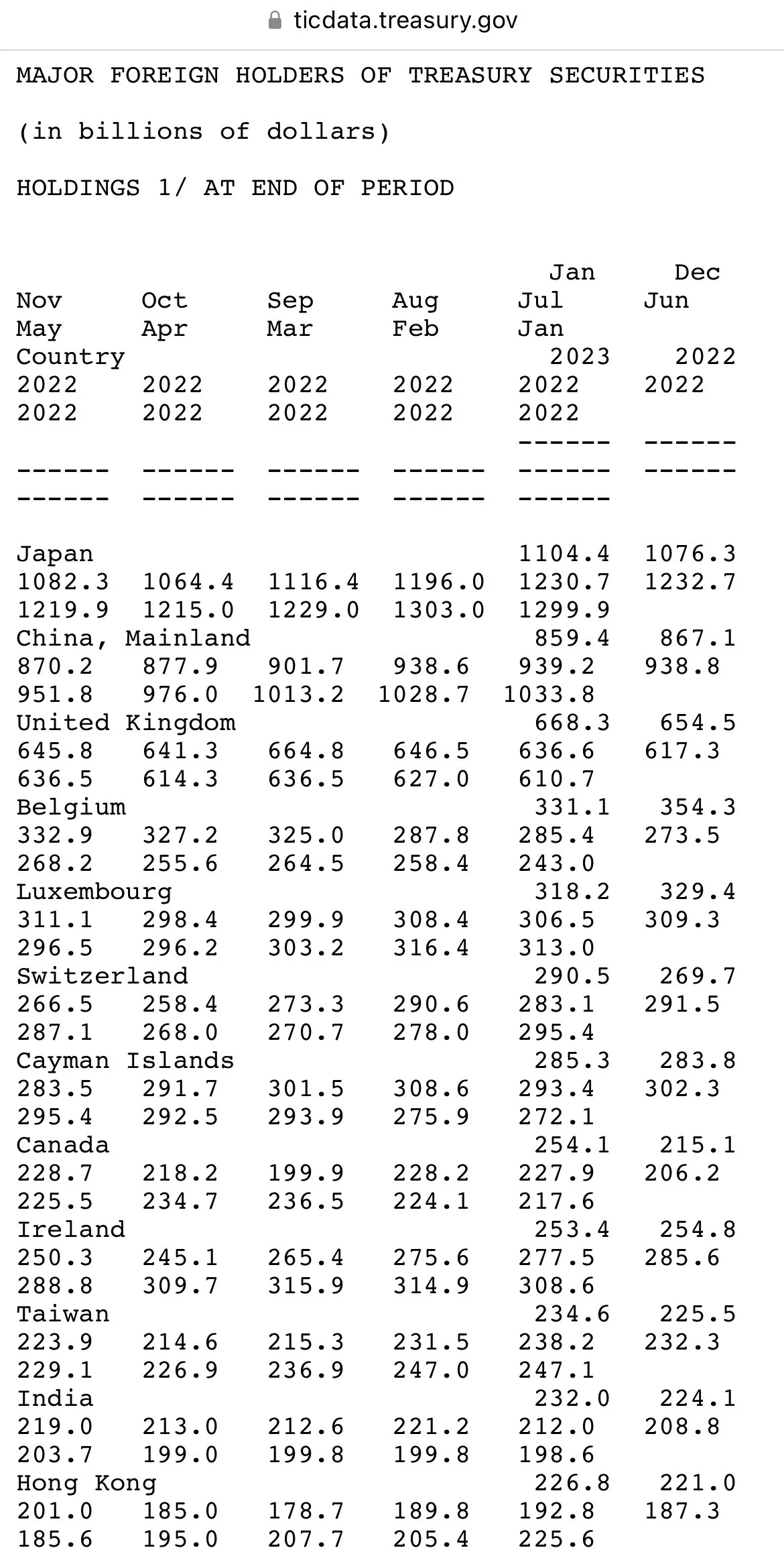 ticdata.treasury.gov

MAJOR FOREIGN HOLDERS OF TREASURY SECURITIES

(in billions of dollars)

HOLDINGS 1/ AT END OF PERIOD

Jan Dec
Nov Oct Sep Aug Jul Jun
May Apr Mar Feb Jan
Country 2023 2022
2022 2022 2022 2022 2022 2022
2022 2022 2022 2022 2022
------ ------
------ ------ ------ ------ ------ ------
------ ------ ------ ------ ------

Japan 1104.4 1076.3
1082.3 1064.4 1116.4 1196.0 1230.7 1232.7
1219.9 1215.0 1229.0 1303.0 1299.9
China, Mainland 859.4 867.1
870.2 877.9 901.7 938.6 939.2 938.8
951.8 976.0 1013.2 1028.7 1033.8
United Kingdom 668.3 654.5
645.8 641.3 664.8 646.5 636.6 617.3
636.5 614.3 636.5 627.0 610.7
Belgium 331.1 354.3
332.9 327.2 325.0 287.8 285.4 273.5
268.2 255.6 264.5 258.4 243.0
Luxembourg 318.2 329.4
311.1 298.4 299.9 308.4 306.5 309.3
296.5 296.2 303.2 316.4 313.0
Switzerland 290.5 269.7
266.5 258.4 273.3 290.6 283.1 291.5
287.1 268.0 270.7 278.0 295.4
Cayman Islands 285.3 283.8
283.5 291.7 301.5 308.6 293.4 302.3
295.4 292.5 293.9 275.9 272.1
Canada 254.1 215.1
228.7 218.2 199.9 228.2 227.9 206.2
225.5 234.7 236.5 224.1 217.6
Ireland 253.4 254.8
250.3 245.1 265.4 275.6 277.5 285.6
288.8 309.7 315.9 314.9 308.6
Taiwan 234.6 225.5
223.9 214.6 215.3 231.5 238.2 232.3
229.1 226.9 236.9 247.0 247.1
India 232.0 224.1
219.0 213.0 212.6 221.2 212.0 208.8
203.7 199.0 199.8 199.8 198.6
Hong Kong 226.8 221.0
201.0 185.0 178.7 189.8 192.8 187.3
185.6 195.0 207.7 205.4 225.6